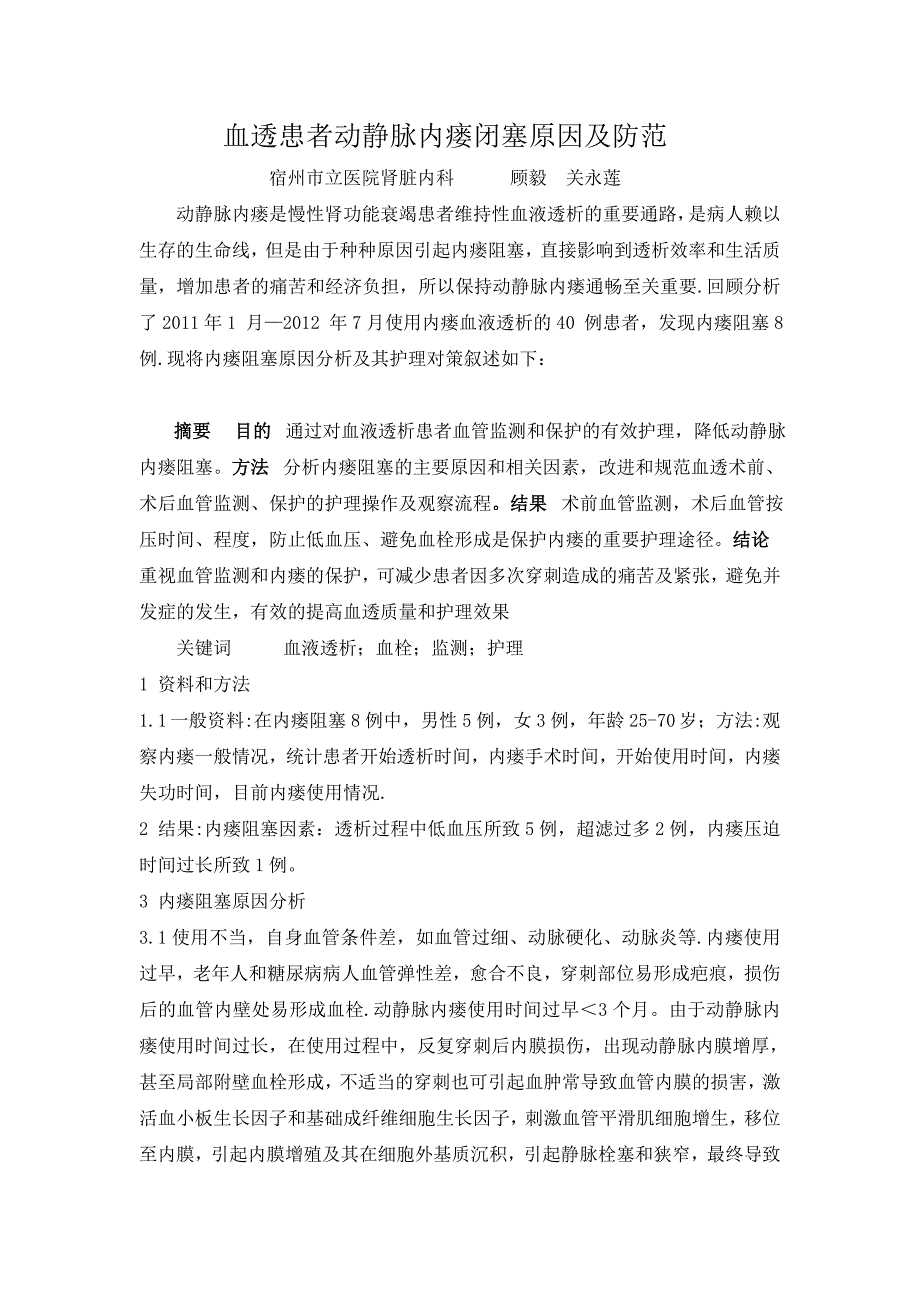 血透患者动静脉内瘘闭塞原因及防范

宿州市立医院肾脏内科　　顾毅　关永莲

动静脉内瘘是慢性肾功能衰竭患者维持性血液透析的重要通路，是病人赖以生存的生命线，但是由于种种原因引起内瘘阻塞，直接影响到透析效率和生活质量，增加患者的痛苦和经济负担，所以保持动静脉内瘘通畅至关重要.回顾分析了 2011 年 1 月—2012 年 7 月使用内瘘血液透析的 40 例患者，发现内瘘阻塞 8 例.现将内瘘阻塞原因分析及其护理对策叙述如下：

摘要　目的　通过对血液透析患者血管监测和保护的有效护理，降低动静脉内瘘阻塞。方法　分析内瘘阻塞的主要原因和相关因素，改进和规范血透术前、术后血管监测、保护的护理操作及观察流程。结果　术前血管监测，术后血管按压时间、程度，防止低血压、避免血栓形成是保护内瘘的重要护理途径。结论　重视血管监测和内瘘的保护，可减少患者因多次穿刺造成的痛苦及紧张，避免并发症的发生，有效的提高血透质量和护理效果

关键词　　血液透析；血栓；监测；护理

1 资料和方法

1.1 一般资料:在内瘘阻塞 8 例中，男性 5 例，女 3 例，年龄 25-70 岁；方法:观察内瘘一般情况，统计患者开始透析时间，内瘘手术时间，开始使用时间，内瘘失功时间，目前内瘘使用情况.

2 结果:内瘘阻塞因素：透析过程中低血压所致 5 例，超滤过多 2 例，内瘘压迫时间过长所致 1 例。

3 内瘘阻塞原因分析

3.1 使用不当，自身血管条件差，如血管过细、动脉硬化、动脉炎等.内瘘使用过早，老年人和糖尿病病人血管弹性差，愈合不良，穿刺部位易形成疤痕，损伤后的血管内壁处易形成血栓.动静脉内瘘使用时间过早＜3 个月。由于动静脉内瘘使用时间过长，在使用过程中，反复穿刺后内膜损伤，出现动静脉内膜增厚，甚至局部附壁血栓形成，不适当的穿刺也可引起血肿常导致血管内膜的损害，激活血小板生长因子和基础成纤维细胞生长因子，刺激血管平滑肌细胞增生，移位至内膜，引起内膜增殖及其在细胞外基质沉积，引起静脉栓塞和狭窄，最终导致